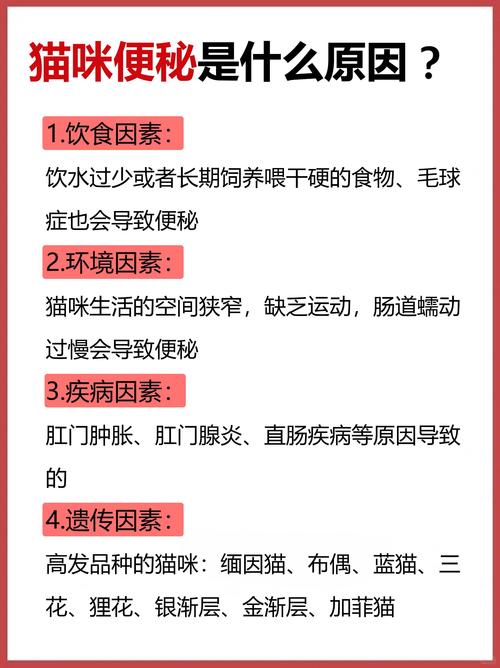 猫咪便秘是什么原因？

1.饮食因素：

饮水过少或者长期饲养喂干硬的食物、毛球症也会导致便秘

2.环境因素：

猫咪生活的空间狭窄，缺乏运动，肠道蠕动过慢会导致便秘

3.疾病因素：

肛门肿胀、肛门腺炎、直肠疾病等原因导致的

4.遗传因素：

高发品种的猫咪：缅因猫、布偶、蓝猫、三花、狸花、银渐层、金渐层、加菲猫